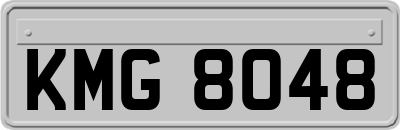 KMG 8048